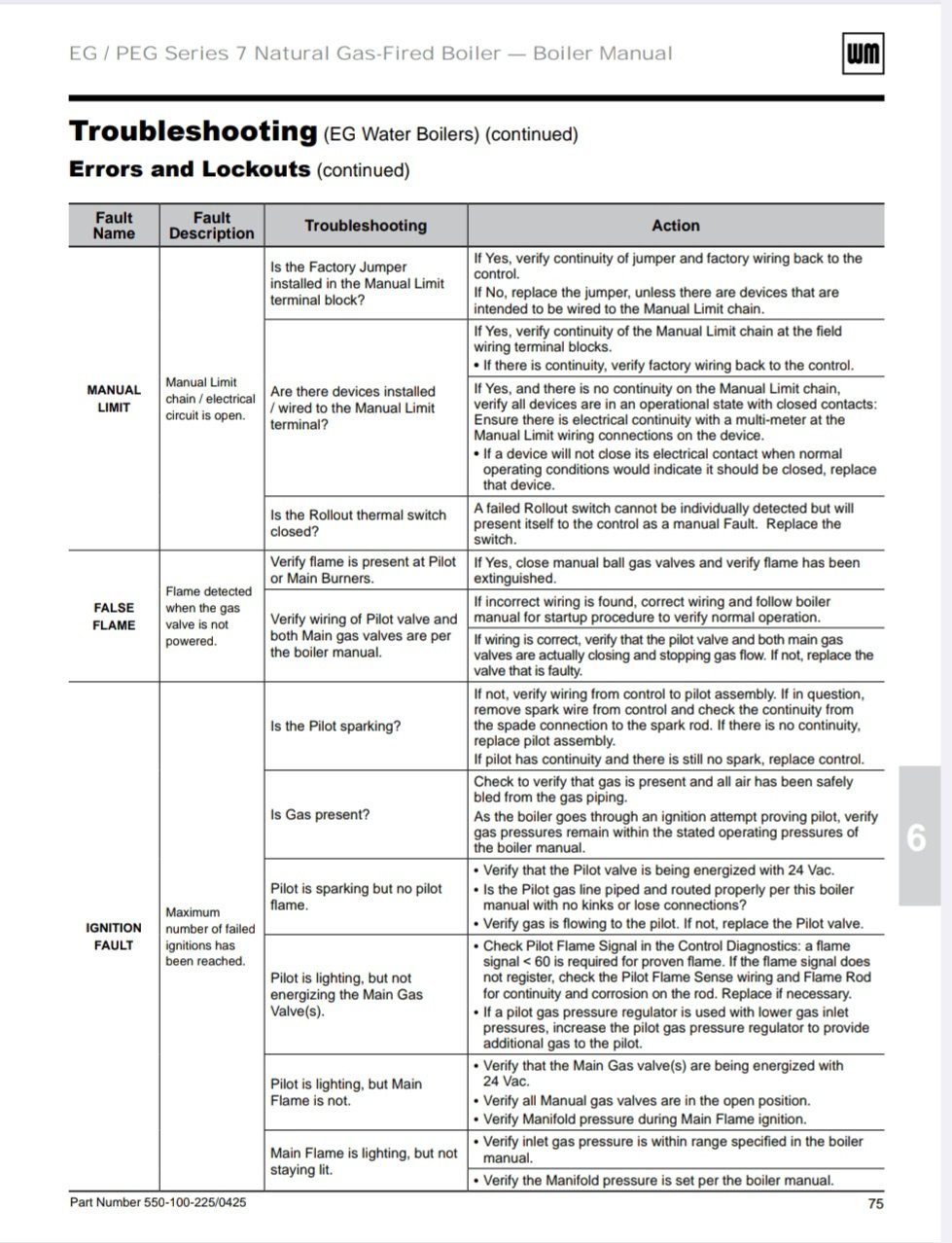 EG / PEG Series 7 Natural Gas-Fired Boiler — Boiler Manual

WM

**Troubleshooting** (EG Water Boilers) (continued)

**Errors and Lockouts** (continued)

| Fault Name | Fault Description | Troubleshooting | Action |
|---|---|---|---|
| MANUAL LIMIT | Manual Limit chain / electrical circuit is open. | Is the Factory Jumper installed in the Manual Limit terminal block? | If Yes, verify continuity of jumper and factory wiring back to the control. If No, replace the jumper, unless there are devices that are intended to be wired to the Manual Limit chain. |
| | | Are there devices installed / wired to the Manual Limit terminal? | If Yes, verify continuity of the Manual Limit chain at the field wiring terminal blocks. • If there is continuity, verify factory wiring back to the control. |
| | | | If Yes, and there is no continuity on the Manual Limit chain, verify all devices are in an operational state with closed contacts: Ensure there is electrical continuity with a multi-meter at the Manual Limit wiring connections on the device. • If a device will not close its electrical contact when normal operating conditions would indicate it should be closed, replace that device. |
| | | Is the Rollout thermal switch closed? | A failed Rollout switch cannot be individually detected but will present itself to the control as a manual Fault. Replace the switch. |
| FALSE FLAME | Flame detected when the gas valve is not powered. | Verify flame is present at Pilot or Main Burners. | If Yes, close manual ball gas valves and verify flame has been extinguished. |
| | | Verify wiring of Pilot valve and both Main gas valves are per the boiler manual. | If incorrect wiring is found, correct wiring and follow boiler manual for startup procedure to verify normal operation. |
| | | | If wiring is correct, verify that the pilot valve and both main gas valves are actually closing and stopping gas flow. If not, replace the valve that is faulty. |
| IGNITION FAULT | Maximum number of failed ignitions has been reached. | Is the Pilot sparking? | If not, verify wiring from control to pilot assembly. If in question, remove spark wire from control and check the continuity from the spade connection to the spark rod. If there is no continuity, replace pilot assembly. If pilot has continuity and there is still no spark, replace control. |
| | | Is Gas present? | Check to verify that gas is present and all air has been safely bled from the gas piping. As the boiler goes through an ignition attempt proving pilot, verify gas pressures remain within the stated operating pressures of the boiler manual. |
| | | Pilot is sparking but no pilot flame. | • Verify that the Pilot valve is being energized with 24 Vac. • Is the Pilot gas line piped and routed properly per this boiler manual with no kinks or lose connections? • Verify gas is flowing to the pilot. If not, replace the Pilot valve. |
| | | Pilot is lighting, but not energizing the Main Gas Valve(s). | • Check Pilot Flame Signal in the Control Diagnostics: a flame signal < 60 is required for proven flame. If the flame signal does not register, check the Pilot Flame Sense wiring and Flame Rod for continuity and corrosion on the rod. Replace if necessary. • If a pilot gas pressure regulator is used with lower gas inlet pressures, increase the pilot gas pressure regulator to provide additional gas to the pilot. |
| | | Pilot is lighting, but Main Flame is not. | • Verify that the Main Gas valve(s) are being energized with 24 Vac. • Verify all Manual gas valves are in the open position. • Verify Manifold pressure during Main Flame ignition. |
| | | Main Flame is lighting, but not staying lit. | • Verify inlet gas pressure is within range specified in the boiler manual. |
| | | | • Verify the Manifold pressure is set per the boiler manual. |

6

Part Number 550-100-225/0425

75